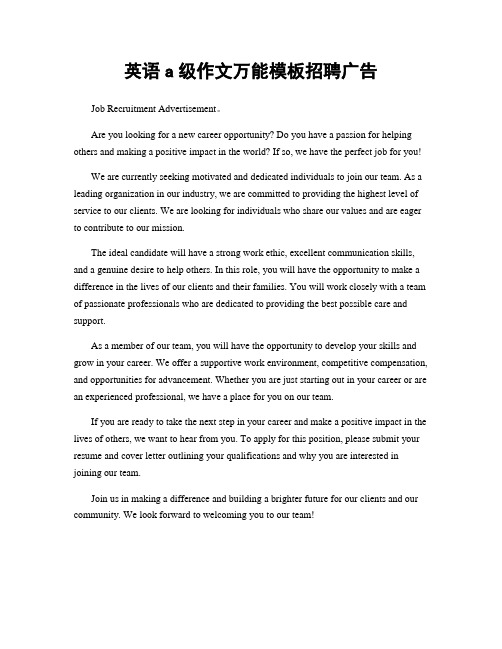 英语 a 级作文万能模板招聘广告

Job Recruitment Advertisement。

Are you looking for a new career opportunity? Do you have a passion for helping others and making a positive impact in the world? If so, we have the perfect job for you!

We are currently seeking motivated and dedicated individuals to join our team. As a leading organization in our industry, we are committed to providing the highest level of service to our clients. We are looking for individuals who share our values and are eager to contribute to our mission.

The ideal candidate will have a strong work ethic, excellent communication skills, and a genuine desire to help others. In this role, you will have the opportunity to make a difference in the lives of our clients and their families. You will work closely with a team of passionate professionals who are dedicated to providing the best possible care and support.

As a member of our team, you will have the opportunity to develop your skills and grow in your career. We offer a supportive work environment, competitive compensation, and opportunities for advancement. Whether you are just starting out in your career or are an experienced professional, we have a place for you on our team.

If you are ready to take the next step in your career and make a positive impact in the lives of others, we want to hear from you. To apply for this position, please submit your resume and cover letter outlining your qualifications and why you are interested in joining our team.

Join us in making a difference and building a brighter future for our clients and our community. We look forward to welcoming you to our team!